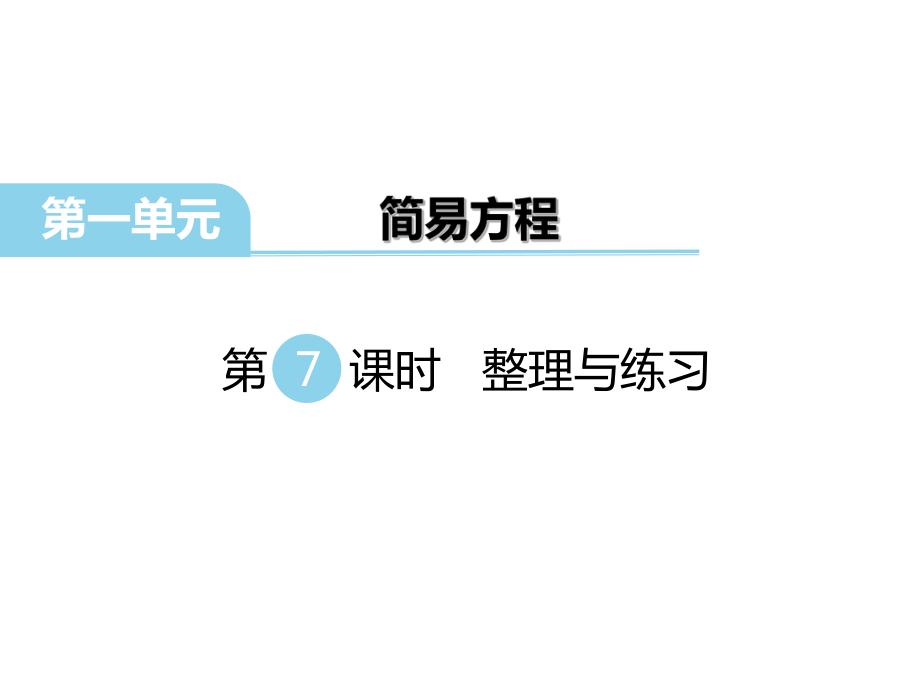 第一单元

简易方程

第 7 课时　整理与练习